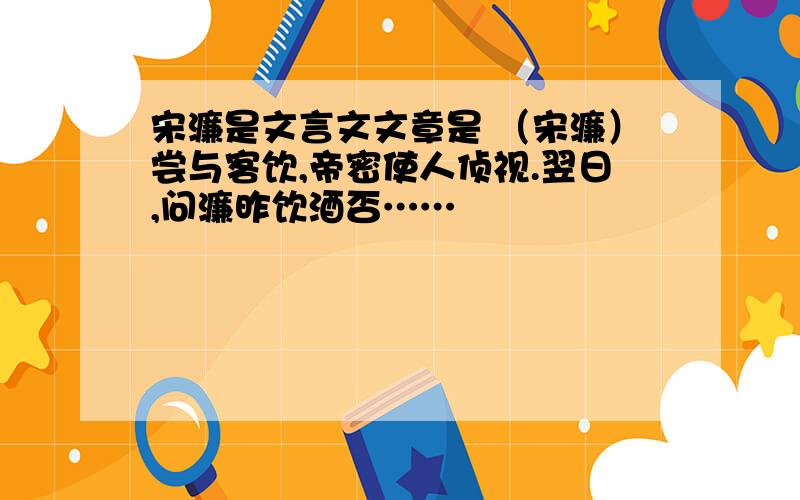 宋濂是文言文文章是 （宋濂）尝与客饮,帝密使人侦视.翌日,问濂昨饮酒否……